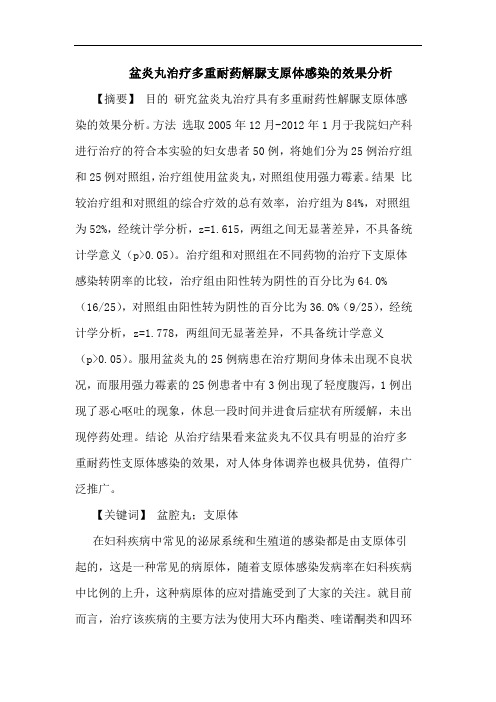 盆炎丸治疗多重耐药解脲支原体感染的效果分析

【摘要】 目的 研究盆炎丸治疗具有多重耐药性解脲支原体感染的效果分析。方法 选取2005年12月-2012年1月于我院妇产科进行治疗的符合本实验的妇女患者50例，将她们分为25例治疗组和25例对照组，治疗组使用盆炎丸，对照组使用强力霉素。结果 比较治疗组和对照组的综合疗效的总有效率，治疗组为84%，对照组为52%，经统计学分析，z=1.615，两组之间无显著差异，不具备统计学意义（p>0.05）。治疗组和对照组在不同药物的治疗下支原体感染转阴率的比较，治疗组由阳性转为阴性的百分比为64.0%（16/25），对照组由阳性转为阴性的百分比为36.0%（9/25），经统计学分析，z=1.778，两组间无显著差异，不具备统计学意义（p>0.05）。服用盆炎丸的25例病患在治疗期间身体未出现不良状况，而服用强力霉素的25例患者中有3例出现了轻度腹泻，1例出现了恶心呕吐的现象，休息一段时间并进食后症状有所缓解，未出现停药处理。结论 从治疗结果看来盆炎丸不仅具有明显的治疗多重耐药性支原体感染的效果，对人体身体调养也极具优势，值得广泛推广。

【关键词】 盆腔丸；支原体

在妇科疾病中常见的泌尿系统和生殖道的感染都是由支原体引起的，这是一种常见的病原体，随着支原体感染发病率在妇科疾病中比例的上升，这种病原体的应对措施受到了大家的关注。就目前而言，治疗该疾病的主要方法为使用大环内酯类、喹诺酮类和四环